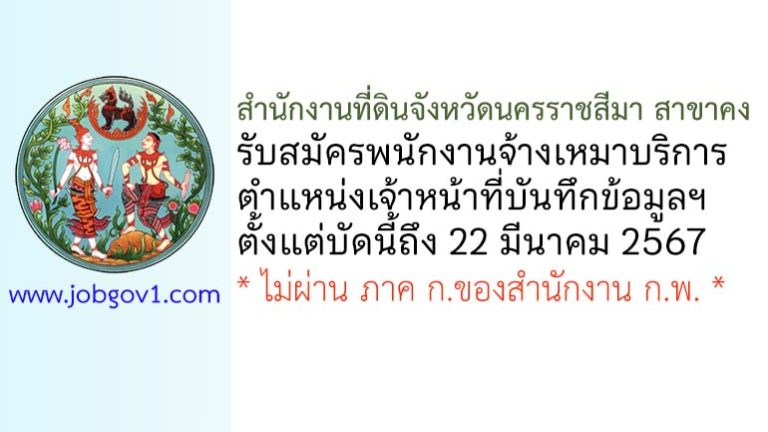 www.jobgov1.com

สำนักงานที่ดินจังหวัดนครราชสีมา สาขาคง
รับสมัครพนักงานจ้างเหมาบริการ
ตำแหน่งเจ้าหน้าที่บันทึกข้อมูลฯ
ตั้งแต่บัดนี้ถึง 22 มีนาคม 2567
* ไม่ผ่าน ภาค ก.ของสำนักงาน ก.พ. *